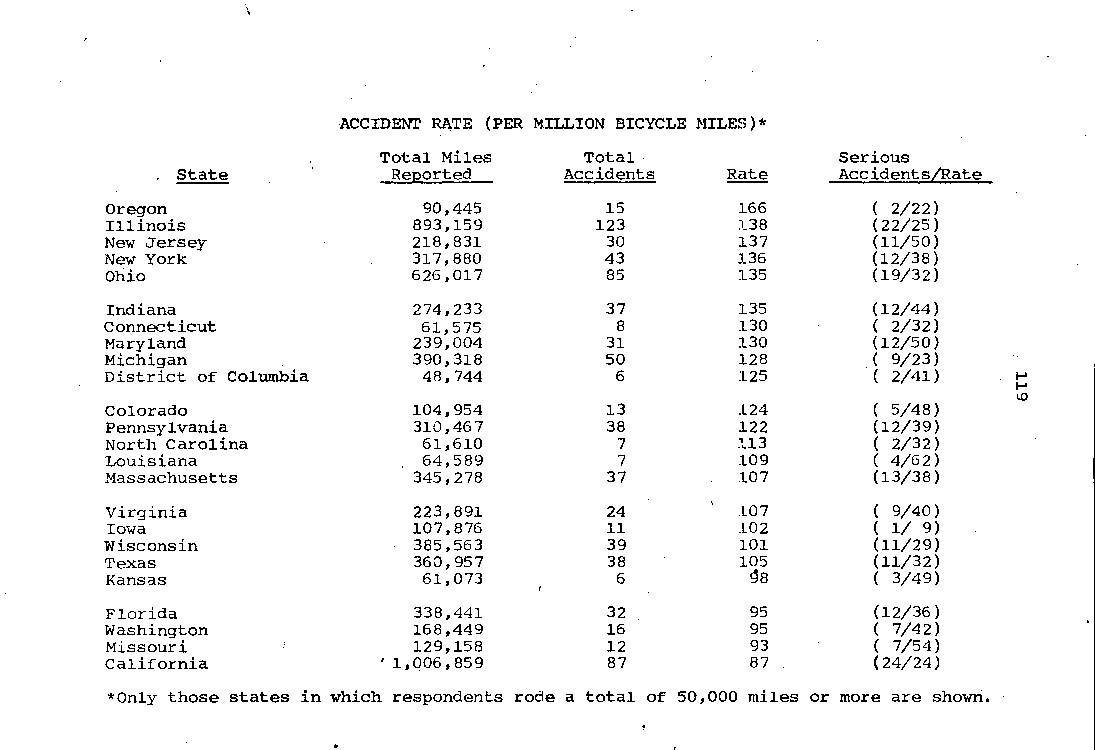 ACCIDENT RATE (PER MILLION BICYCLE MILES)*

| State | Total Miles Reported | Total Accidents | Rate | Serious Accidents/Rate |
|---|---|---|---|---|
| Oregon | 90,445 | 15 | 166 | ( 2/22) |
| Illinois | 893,159 | 123 | 138 | (22/25) |
| New Jersey | 218,831 | 30 | 137 | (11/50) |
| New York | 317,880 | 43 | 136 | (12/38) |
| Ohio | 626,017 | 85 | 135 | (19/32) |
| Indiana | 274,233 | 37 | 135 | (12/44) |
| Connecticut | 61,575 | 8 | 130 | ( 2/32) |
| Maryland | 239,004 | 31 | 130 | (12/50) |
| Michigan | 390,318 | 50 | 128 | ( 9/23) |
| District of Columbia | 48,744 | 6 | 125 | ( 2/41) |
| Colorado | 104,954 | 13 | 124 | ( 5/48) |
| Pennsylvania | 310,467 | 38 | 122 | (12/39) |
| North Carolina | 61,610 | 7 | 113 | ( 2/32) |
| Louisiana | 64,589 | 7 | 109 | ( 4/62) |
| Massachusetts | 345,278 | 37 | 107 | (13/38) |
| Virginia | 223,891 | 24 | 107 | ( 9/40) |
| Iowa | 107,876 | 11 | 102 | ( 1/ 9) |
| Wisconsin | 385,563 | 39 | 101 | (11/29) |
| Texas | 360,957 | 38 | 105 | (11/32) |
| Kansas | 61,073 | 6 | 98 | ( 3/49) |
| Florida | 338,441 | 32 | 95 | (12/36) |
| Washington | 168,449 | 16 | 95 | ( 7/42) |
| Missouri | 129,158 | 12 | 93 | ( 7/54) |
| California | 1,006,859 | 87 | 87 | (24/24) |

*Only those states in which respondents rode a total of 50,000 miles or more are shown.

119